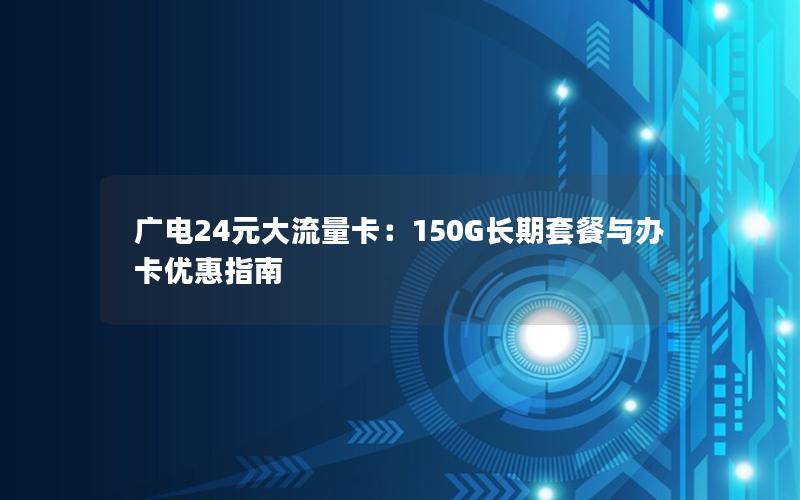 广电24元大流量卡：150G长期套餐与办卡优惠指南